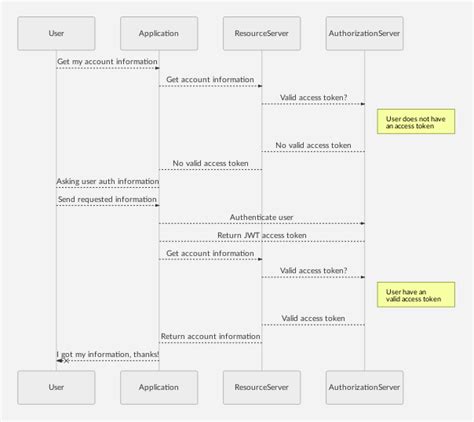 User

Application

ResourceServer

AuthorizationServer

Get my account information

Get account information

Valid access token?

User does not have an access token

No valid access token

No valid access token

Asking user auth information

Send requested information

Authenticate user

Return JWT access token

Get account information

Valid access token?

User have an valid access token

Valid access token

Return account information

I got my information, thanks!

User

Application

ResourceServer

AuthorizationServer